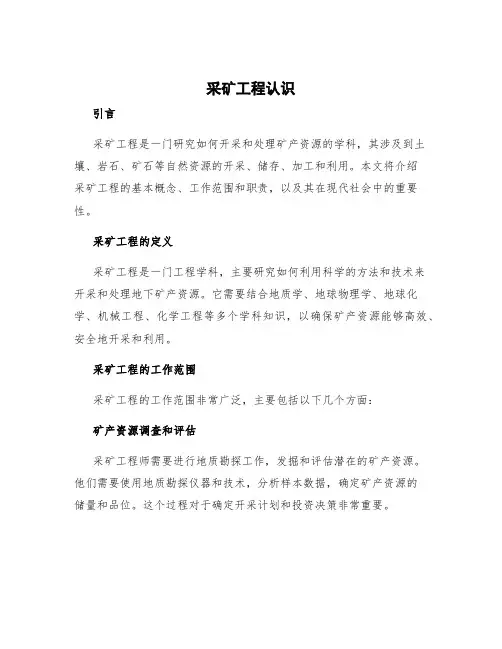 采矿工程认识

引言

采矿工程是一门研究如何开采和处理矿产资源的学科，其涉及到土壤、岩石、矿石等自然资源的开采、储存、加工和利用。本文将介绍采矿工程的基本概念、工作范围和职责，以及其在现代社会中的重要性。

采矿工程的定义

采矿工程是一门工程学科，主要研究如何利用科学的方法和技术来开采和处理地下矿产资源。它需要结合地质学、地球物理学、地球化学、机械工程、化学工程等多个学科知识，以确保矿产资源能够高效、安全地开采和利用。

采矿工程的工作范围

采矿工程的工作范围非常广泛，主要包括以下几个方面：

矿产资源调查和评估

采矿工程师需要进行地质勘探工作，发掘和评估潜在的矿产资源。他们需要使用地质勘探仪器和技术，分析样本数据，确定矿产资源的储量和品位。这个过程对于确定开采计划和投资决策非常重要。